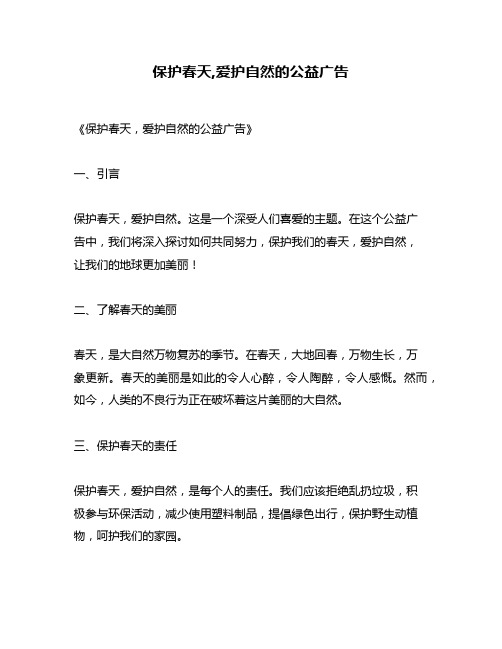 保护春天,爱护自然的公益广告

《保护春天，爱护自然的公益广告》

一、引言

保护春天，爱护自然。这是一个深受人们喜爱的主题。在这个公益广告中，我们将深入探讨如何共同努力，保护我们的春天，爱护自然，让我们的地球更加美丽！

二、了解春天的美丽

春天，是大自然万物复苏的季节。在春天，大地回春，万物生长，万象更新。春天的美丽是如此的令人心醉，令人陶醉，令人感慨。然而，如今，人类的不良行为正在破坏着这片美丽的大自然。

三、保护春天的责任

保护春天，爱护自然，是每个人的责任。我们应该拒绝乱扔垃圾，积极参与环保活动，减少使用塑料制品，提倡绿色出行，保护野生动植物，呵护我们的家园。